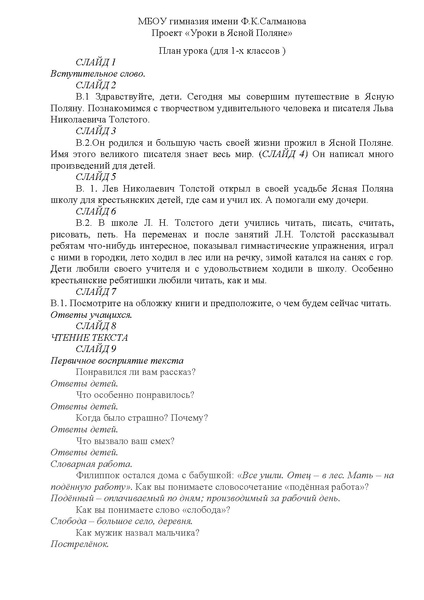 МБОУ гимназия имени Ф.К.Салманова
Проект «Уроки в Ясной Поляне»

План урока (для 1-х классов )

СЛАЙД 1
Вступительное слово.
СЛАЙД 2
В.1 Здравствуйте, дети. Сегодня мы совершим путешествие в Ясную Поляну. Познакомимся с творчеством удивительного человека и писателя Льва Николаевича Толстого.
СЛАЙД 3
В.2.Он родился и большую часть своей жизни прожил в Ясной Поляне. Имя этого великого писателя знает весь мир. (СЛАЙД 4) Он написал много произведений для детей.
СЛАЙД 5
В. 1. Лев Николаевич Толстой открыл в своей усадьбе Ясная Поляна школу для крестьянских детей, где сам и учил их. А помогали ему дочери.
СЛАЙД 6
В.2. В школе Л. Н. Толстого дети учились читать, писать, считать, рисовать, петь. На переменах и после занятий Л.Н. Толстой рассказывал ребятам что-нибудь интересное, показывал гимнастические упражнения, играл с ними в городки, лето ходил в лес или на речку, зимой катался на санях с гор. Дети любили своего учителя и с удовольствием ходили в школу. Особенно крестьянские ребятишки любили читать, как и мы.
СЛАЙД 7
В.1. Посмотрите на обложку книги и предположите, о чем будем сейчас читать.
Ответы учащихся.
СЛАЙД 8
ЧТЕНИЕ ТЕКСТА
СЛАЙД 9
Первичное восприятие текста
Понравился ли вам рассказ?
Ответы детей.
Что особенно понравилось?
Ответы детей.
Когда было страшно? Почему?
Ответы детей.
Что вызвало ваш смех?
Ответы детей.
Словарная работа.
Филиппок остался дома с бабушкой: «Все ушли. Отец – в лес. Мать – на подённую работу». Как вы понимаете словосочетание «подённая работа»?
Подённый – оплачиваемый по дням; производимый за рабочий день.
Как вы понимаете слово «слобода»?
Слобода – большое село, деревня.
Как мужик назвал мальчика?
Пострелёнок.